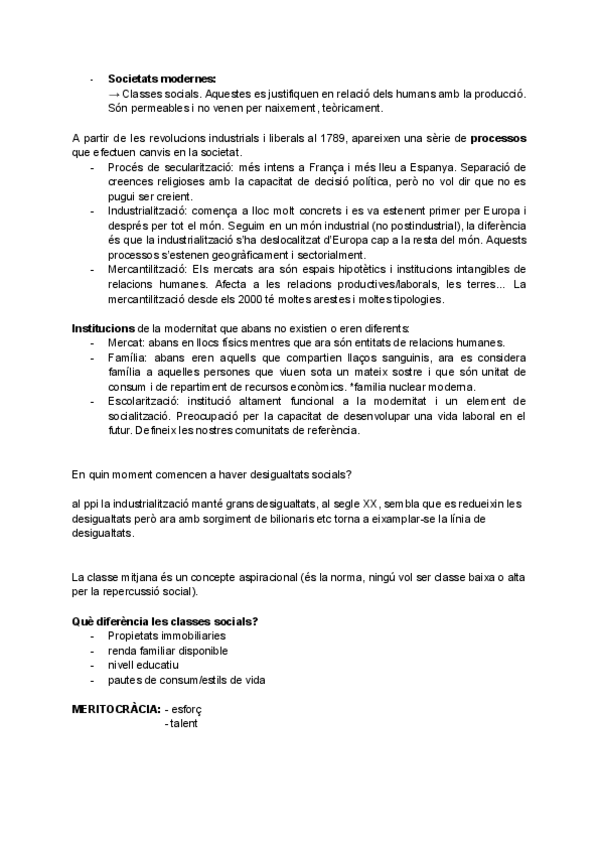 - **Societats modernes:**
→ Classes socials. Aquestes es justifiquen en relació dels humans amb la producció. Són permeables i no venen per naixement, teòricament.

A partir de les revolucions industrials i liberals al 1789, apareixen una sèrie de **processos** que efectuen canvis en la societat.
- Procés de secularització: més intens a França i més lleu a Espanya. Separació de creences religioses amb la capacitat de decisió política, però no vol dir que no es pugui ser creient.
- Industrialització: comença a lloc molt concrets i es va estenent primer per Europa i després per tot el món. Seguim en un món industrial (no postindustrial), la diferència és que la industrialització s'ha deslocalitzat d'Europa cap a la resta del món. Aquests processos s'estenen geogràficament i sectorialment.
- Mercantilització: Els mercats ara són espais hipotètics i institucions intangibles de relacions humanes. Afecta a les relacions productives/laborals, les terres... La mercantilització desde els 2000 té moltes arestes i moltes tipologies.

**Institucions** de la modernitat que abans no existien o eren diferents:
- Mercat: abans en llocs físics mentres que ara són entitats de relacions humanes.
- Família: abans eren aquells que compartien llaços sanguinis, ara es considera família a aquelles persones que viuen sota un mateix sostre i que són unitat de consum i de repartiment de recursos econòmics. *familia nuclear moderna.
- Escolarització: institució altament funcional a la modernitat i un element de socialització. Preocupació per la capacitat de desenvolupar una vida laboral en el futur. Defineix les nostres comunitats de referència.

En quin moment comencen a haver desigualtats socials?

al ppi la industrialització manté grans desigualtats, al segle XX, sembla que es redueixin les desigualtats però ara amb sorgiment de bilionaris etc torna a eixamplar-se la línia de desigualtats.

La classe mitjana és un concepte aspiracional (és la norma, ningú vol ser classe baixa o alta per la repercussió social).

**Què diferència les classes socials?**
- Propietats immobiliaries
- renda familiar disponible
- nivell educatiu
- pautes de consum/estils de vida

**MERITOCRÀCIA:** - esforç
- talent